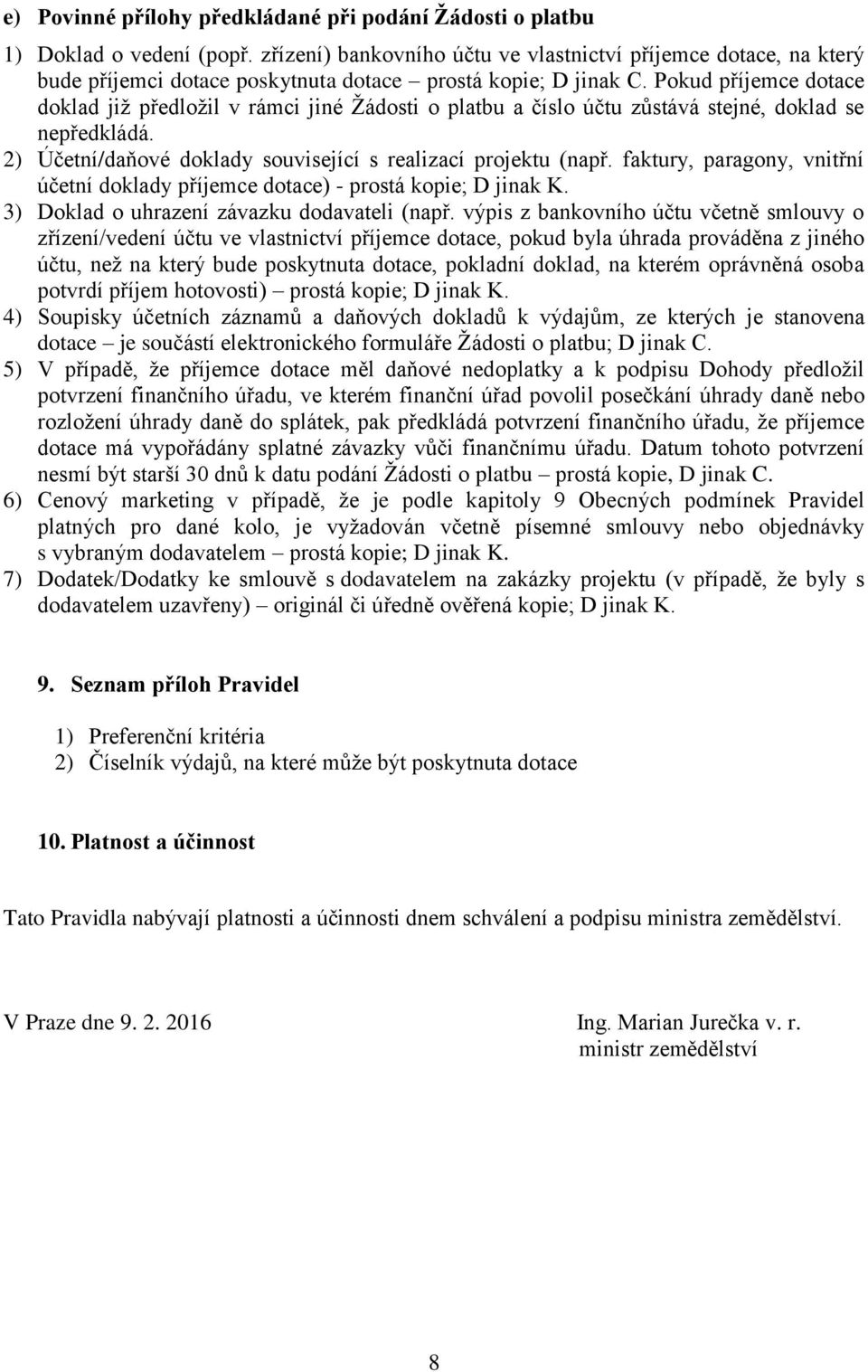 e) Povinné přílohy předkládané při podání Žádosti o platbu

1) Doklad o vedení (popř. zřízení) bankovního účtu ve vlastnictví příjemce dotace, na který bude příjemci dotace poskytnuta dotace – prostá kopie; D jinak C. Pokud příjemce dotace doklad již předložil v rámci jiné Žádosti o platbu a číslo účtu zůstává stejné, doklad se nepředkládá.
2) Účetní/daňové doklady související s realizací projektu (např. faktury, paragony, vnitřní účetní doklady příjemce dotace) - prostá kopie; D jinak K.
3) Doklad o uhrazení závazku dodavateli (např. výpis z bankovního účtu včetně smlouvy o zřízení/vedení účtu ve vlastnictví příjemce dotace, pokud byla úhrada prováděna z jiného účtu, než na který bude poskytnuta dotace, pokladní doklad, na kterém oprávněná osoba potvrdí příjem hotovosti) – prostá kopie; D jinak K.
4) Soupisky účetních záznamů a daňových dokladů k výdajům, ze kterých je stanovena dotace – je součástí elektronického formuláře Žádosti o platbu; D jinak C.
5) V případě, že příjemce dotace měl daňové nedoplatky a k podpisu Dohody předložil potvrzení finančního úřadu, ve kterém finanční úřad povolil posečkání úhrady daně nebo rozložení úhrady daně do splátek, pak předkládá potvrzení finančního úřadu, že příjemce dotace má vypořádány splatné závazky vůči finančnímu úřadu. Datum tohoto potvrzení nesmí být starší 30 dnů k datu podání Žádosti o platbu – prostá kopie, D jinak C.
6) Cenový marketing v případě, že je podle kapitoly 9 Obecných podmínek Pravidel platných pro dané kolo, je vyžadován včetně písemné smlouvy nebo objednávky s vybraným dodavatelem – prostá kopie; D jinak K.
7) Dodatek/Dodatky ke smlouvě s dodavatelem na zakázky projektu (v případě, že byly s dodavatelem uzavřeny) – originál či úředně ověřená kopie; D jinak K.

9. Seznam příloh Pravidel

1) Preferenční kritéria
2) Číselník výdajů, na které může být poskytnuta dotace

10. Platnost a účinnost

Tato Pravidla nabývají platnosti a účinnosti dnem schválení a podpisu ministra zemědělství.

V Praze dne 9. 2. 2016

Ing. Marian Jurečka v. r.
ministr zemědělství

8